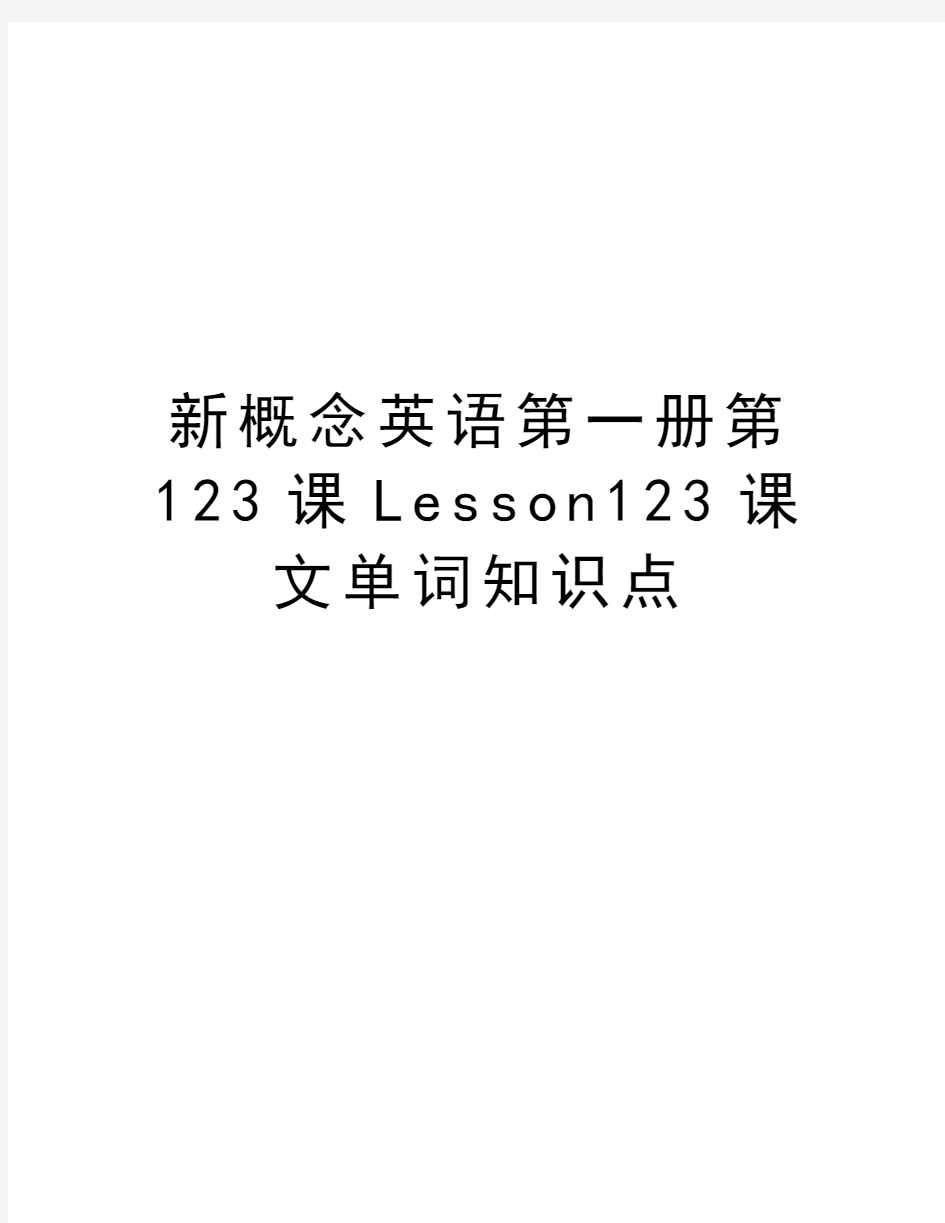 新概念英语第一册第123课Lesson123课文单词知识点